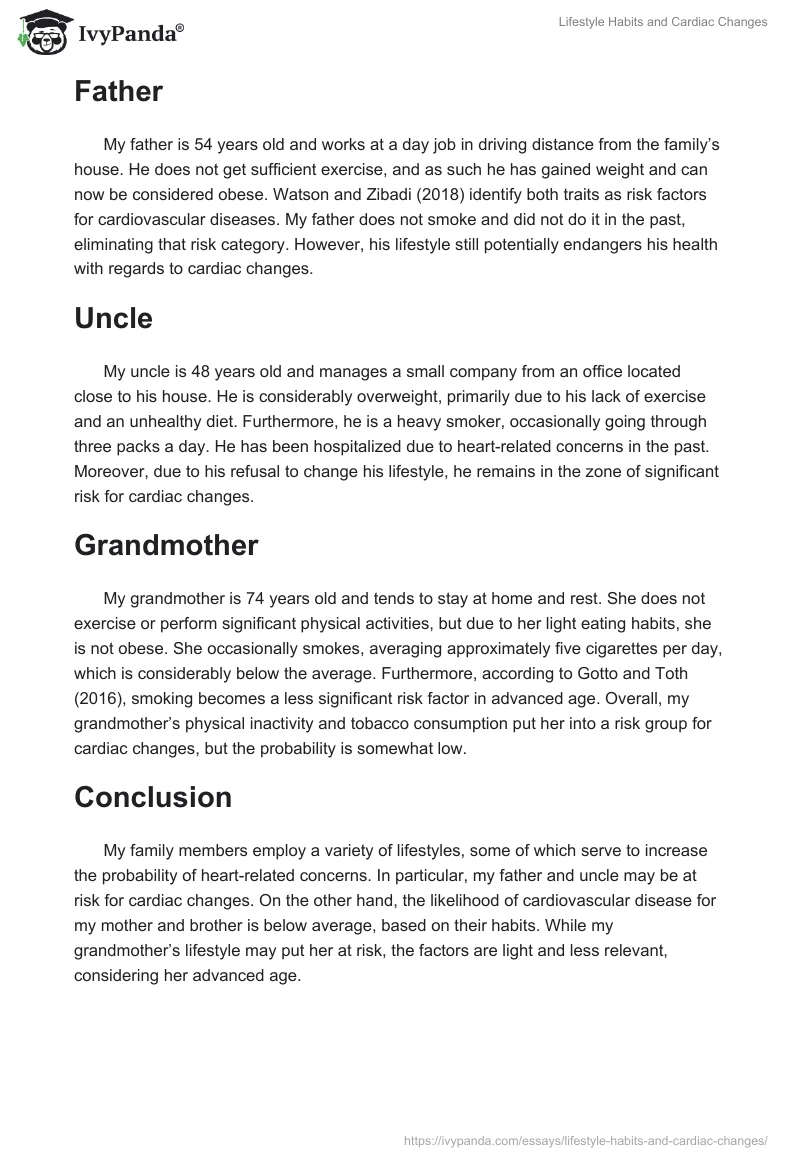 IvyPanda®

Lifestyle Habits and Cardiac Changes

Father

My father is 54 years old and works at a day job in driving distance from the family's house. He does not get sufficient exercise, and as such he has gained weight and can now be considered obese. Watson and Zibadi (2018) identify both traits as risk factors for cardiovascular diseases. My father does not smoke and did not do it in the past, eliminating that risk category. However, his lifestyle still potentially endangers his health with regards to cardiac changes.

Uncle

My uncle is 48 years old and manages a small company from an office located close to his house. He is considerably overweight, primarily due to his lack of exercise and an unhealthy diet. Furthermore, he is a heavy smoker, occasionally going through three packs a day. He has been hospitalized due to heart-related concerns in the past. Moreover, due to his refusal to change his lifestyle, he remains in the zone of significant risk for cardiac changes.

Grandmother

My grandmother is 74 years old and tends to stay at home and rest. She does not exercise or perform significant physical activities, but due to her light eating habits, she is not obese. She occasionally smokes, averaging approximately five cigarettes per day, which is considerably below the average. Furthermore, according to Gotto and Toth (2016), smoking becomes a less significant risk factor in advanced age. Overall, my grandmother's physical inactivity and tobacco consumption put her into a risk group for cardiac changes, but the probability is somewhat low.

Conclusion

My family members employ a variety of lifestyles, some of which serve to increase the probability of heart-related concerns. In particular, my father and uncle may be at risk for cardiac changes. On the other hand, the likelihood of cardiovascular disease for my mother and brother is below average, based on their habits. While my grandmother's lifestyle may put her at risk, the factors are light and less relevant, considering her advanced age.

https://ivypanda.com/essays/lifestyle-habits-and-cardiac-changes/